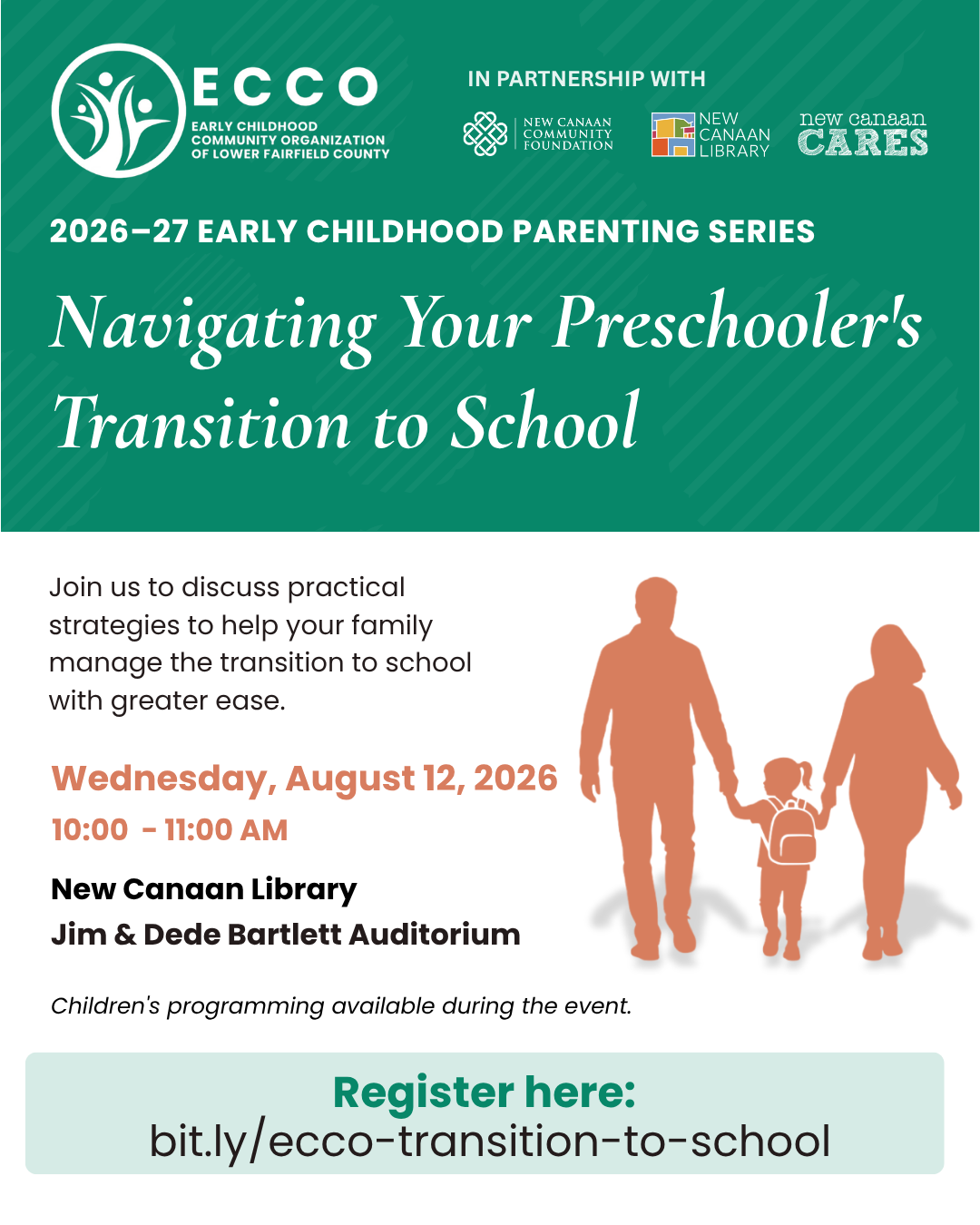 ECCO
EARLY CHILDHOOD COMMUNITY ORGANIZATION OF LOWER FAIRFIELD COUNTY

IN PARTNERSHIP WITH
NEW CANAAN COMMUNITY FOUNDATION
NEW CANAAN LIBRARY
new canaan CARES

2026–27 EARLY CHILDHOOD PARENTING SERIES

Navigating Your Preschooler's Transition to School

Join us to discuss practical strategies to help your family manage the transition to school with greater ease.

Wednesday, August 12, 2026
10:00 - 11:00 AM

New Canaan Library
Jim & Dede Bartlett Auditorium

Children's programming available during the event.

Register here:
bit.ly/ecco-transition-to-school